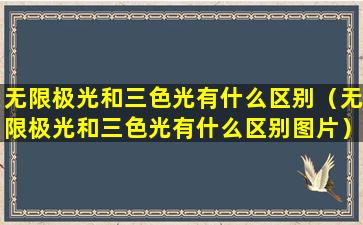 无限极光和三色光有什么区别（无限极光和三色光有什么区别图片）